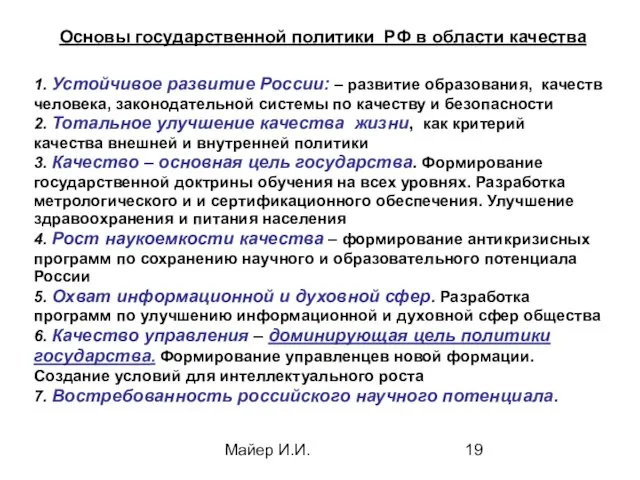 Основы государственной политики РФ в области качества

1. Устойчивое развитие России: – развитие образования, качеств человека, законодательной системы по качеству и безопасности
2. Тотальное улучшение качества жизни, как критерий качества внешней и внутренней политики
3. Качество – основная цель государства. Формирование государственной доктрины обучения на всех уровнях. Разработка метрологического и и сертификационного обеспечения. Улучшение здравоохранения и питания населения
4. Рост наукоемкости качества – формирование антикризисных программ по сохранению научного и образовательного потенциала России
5. Охват информационной и духовной сфер. Разработка программ по улучшению информационной и духовной сфер общества
6. Качество управления – доминирующая цель политики государства. Формирование управленцев новой формации. Создание условий для интеллектуального роста
7. Востребованность российского научного потенциала.

Майер И.И.

19